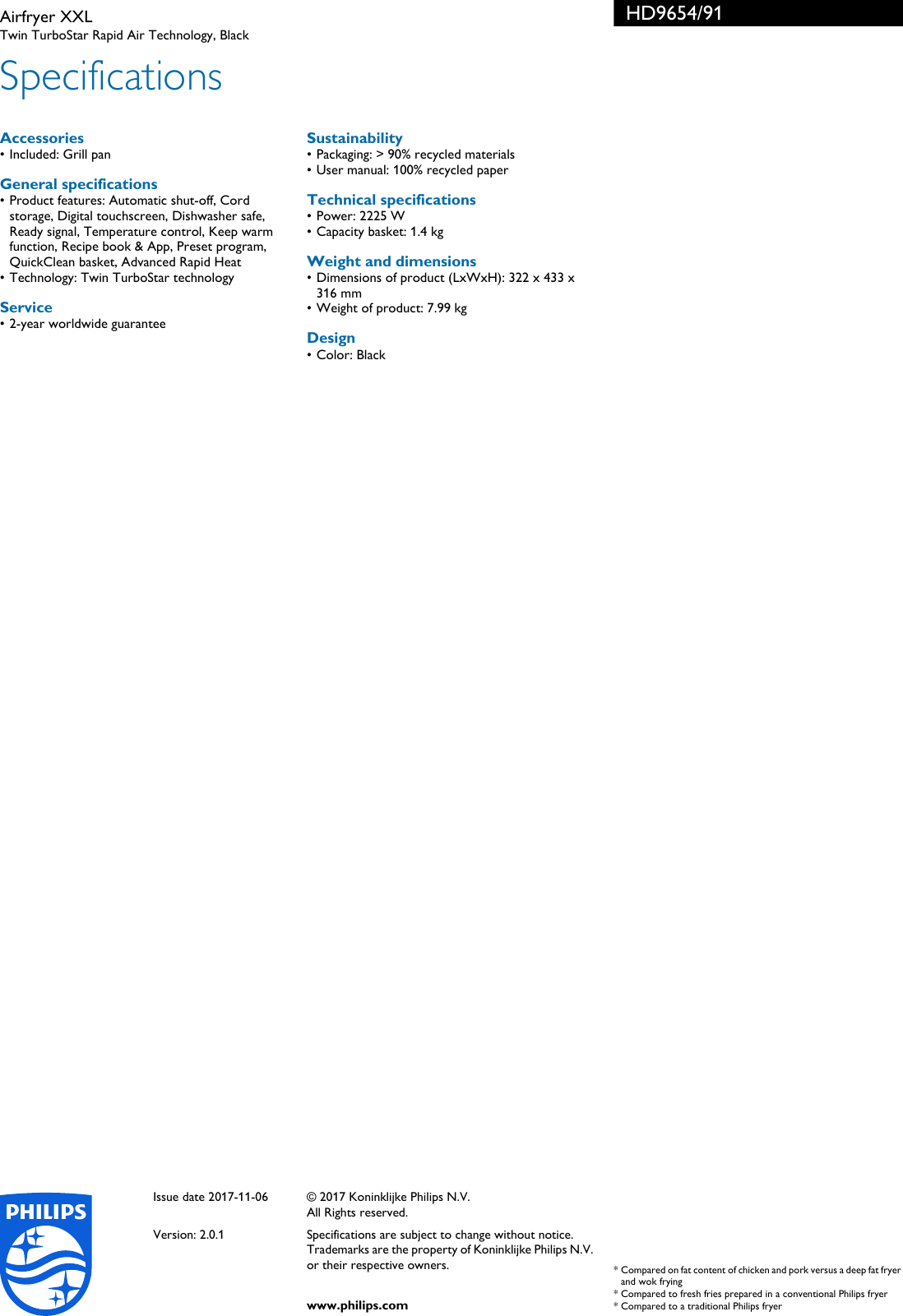 Airfryer XXL
Twin TurboStar Rapid Air Technology, Black

HD9654/91

Specifications

Accessories
• Included: Grill pan

General specifications
• Product features: Automatic shut-off, Cord storage, Digital touchscreen, Dishwasher safe, Ready signal, Temperature control, Keep warm function, Recipe book & App, Preset program, QuickClean basket, Advanced Rapid Heat
• Technology: Twin TurboStar technology

Service
• 2-year worldwide guarantee

Sustainability
• Packaging: > 90% recycled materials
• User manual: 100% recycled paper

Technical specifications
• Power: 2225 W
• Capacity basket: 1.4 kg

Weight and dimensions
• Dimensions of product (LxWxH): 322 x 433 x 316 mm
• Weight of product: 7.99 kg

Design
• Color: Black

PHILIPS

Issue date 2017-11-06

Version: 2.0.1

© 2017 Koninklijke Philips N.V.
All Rights reserved.

Specifications are subject to change without notice. Trademarks are the property of Koninklijke Philips N.V. or their respective owners.

www.philips.com

* Compared on fat content of chicken and pork versus a deep fat fryer and wok frying
* Compared to fresh fries prepared in a conventional Philips fryer
* Compared to a traditional Philips fryer